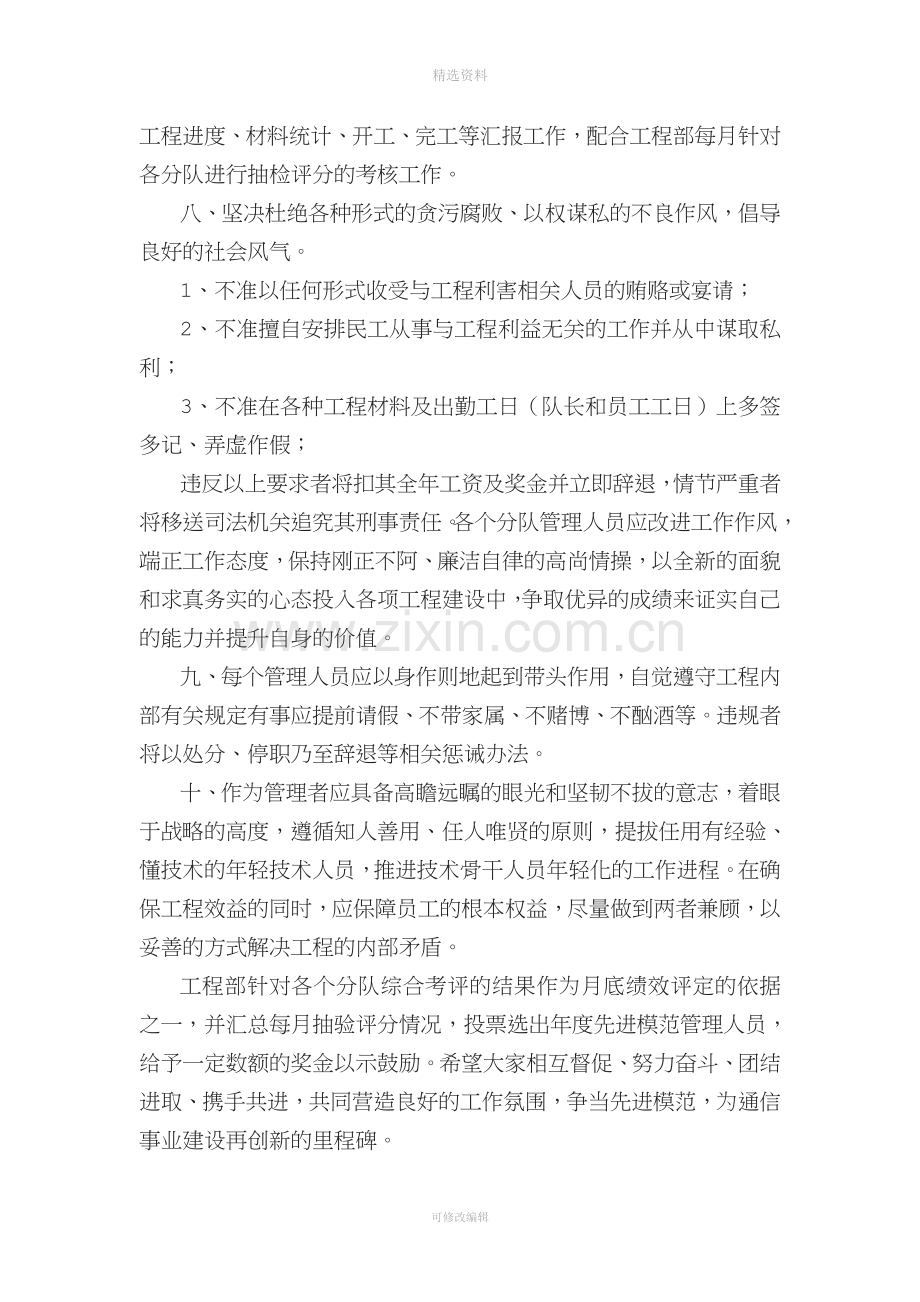 精选资料

工程进度、材料统计、开工、完工等汇报工作，配合工程部每月针对各分队进行抽检评分的考核工作。

八、坚决杜绝各种形式的贪污腐败、以权谋私的不良作风，倡导良好的社会风气。

1、不准以任何形式收受与工程利害相关人员的贿赂或宴请；

2、不准擅自安排民工从事与工程利益无关的工作并从中谋取私利；

3、不准在各种工程材料及出勤工日（队长和员工工日）上多签多记、弄虚作假；

违反以上要求者将扣其全年工资及奖金并立即辞退，情节严重者将移送司法机关追究其刑事责任。各个分队管理人员应改进工作作风，端正工作态度，保持刚正不阿、廉洁自律的高尚情操，以全新的面貌和求真务实的心态投入各项工程建设中，争取优异的成绩来证实自己的能力并提升自身的价值。

九、每个管理人员应以身作则地起到带头作用，自觉遵守工程内部有关规定有事应提前请假、不带家属、不赌博、不酗酒等。违规者将以处分、停职乃至辞退等相关惩诫办法。

十、作为管理者应具备高瞻远瞩的眼光和坚韧不拔的意志，着眼于战略的高度，遵循知人善用、任人唯贤的原则，提拔任用有经验、懂技术的年轻技术人员，推进技术骨干人员年轻化的工作进程。在确保工程效益的同时，应保障员工的根本权益，尽量做到两者兼顾，以妥善的方式解决工程的内部矛盾。

工程部针对各个分队综合考评的结果作为月底绩效评定的依据之一，并汇总每月抽验评分情况，投票选出年度先进模范管理人员，给予一定数额的奖金以示鼓励。希望大家相互督促、努力奋斗、团结进取、携手共进，共同营造良好的工作氛围，争当先进模范，为通信事业建设再创新的里程碑。

可修改编辑

www.zixin.com.cn